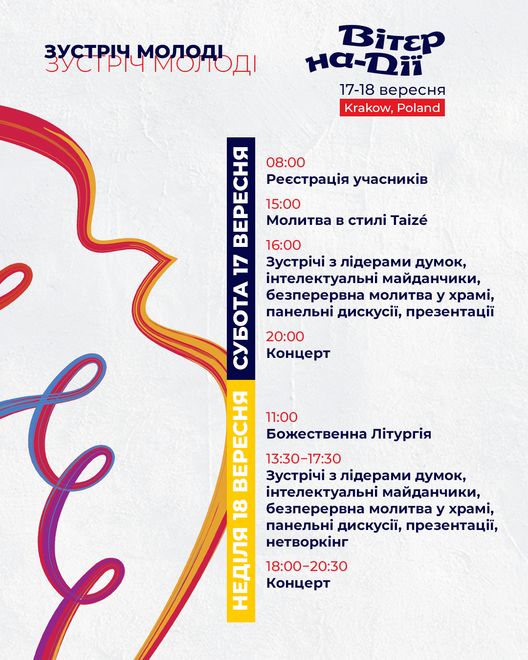 ЗУСТРІЧ МОЛОДІ
ЗУСТРІЧ МОЛОДІ

Вітер на-Дії
17-18 вересня
Krakow, Poland

СУБОТА 17 ВЕРЕСНЯ

08:00
Реєстрація учасників

15:00
Молитва в стилі Taizé

16:00
Зустрічі з лідерами думок, інтелектуальні майданчики, безперервна молитва у храмі, панельні дискусії, презентації

20:00
Концерт

НЕДІЛЯ 18 ВЕРЕСНЯ

11:00
Божественна Літургія

13:30–17:30
Зустрічі з лідерами думок, інтелектуальні майданчики, безперервна молитва у храмі, панельні дискусії, презентації, нетворкінг

18:00–20:30
Концерт